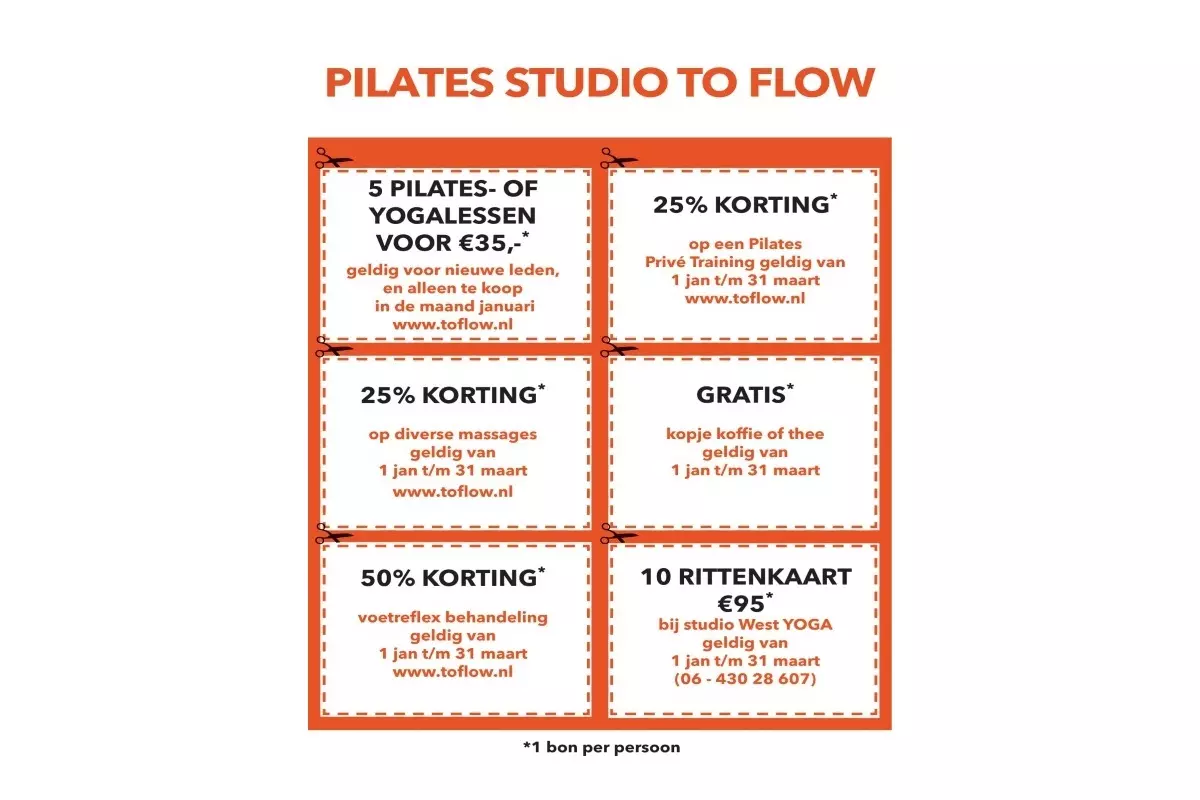 PILATES STUDIO TO FLOW

5 PILATES- OF YOGALESSEN VOOR €35,-*

geldig voor nieuwe leden, en alleen te koop in de maand januari www.toflow.nl

25% KORTING*

op een Pilates Privé Training geldig van 1 jan t/m 31 maart www.toflow.nl

25% KORTING*

op diverse massages geldig van 1 jan t/m 31 maart www.toflow.nl

GRATIS*

kopje koffie of thee geldig van 1 jan t/m 31 maart

50% KORTING*

voetreflex behandeling geldig van 1 jan t/m 31 maart www.toflow.nl

10 RITTENKAART €95*

bij studio West YOGA geldig van 1 jan t/m 31 maart (06 - 430 28 607)

*1 bon per persoon